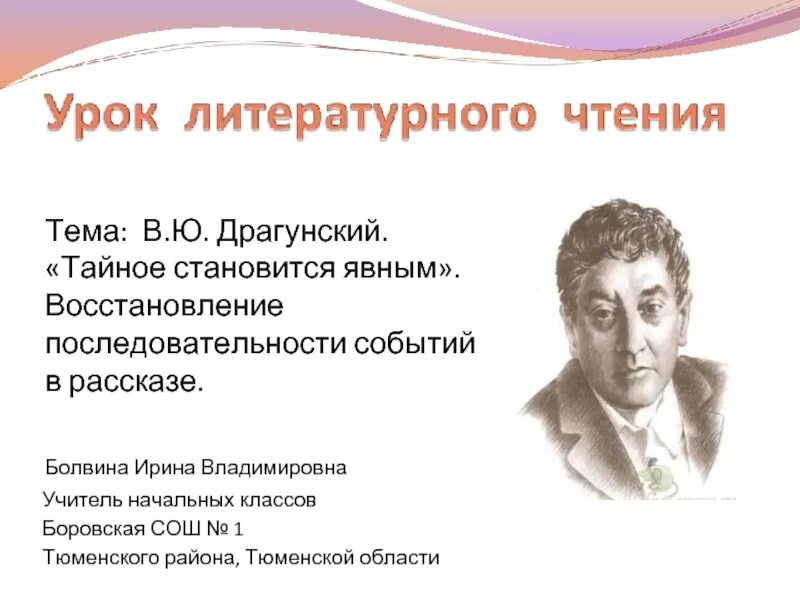 Урок литературного чтения

Тема: В.Ю. Драгунский. «Тайное становится явным». Восстановление последовательности событий в рассказе.

Болвина Ирина Владимировна
Учитель начальных классов
Боровская СОШ № 1
Тюменского района, Тюменской области